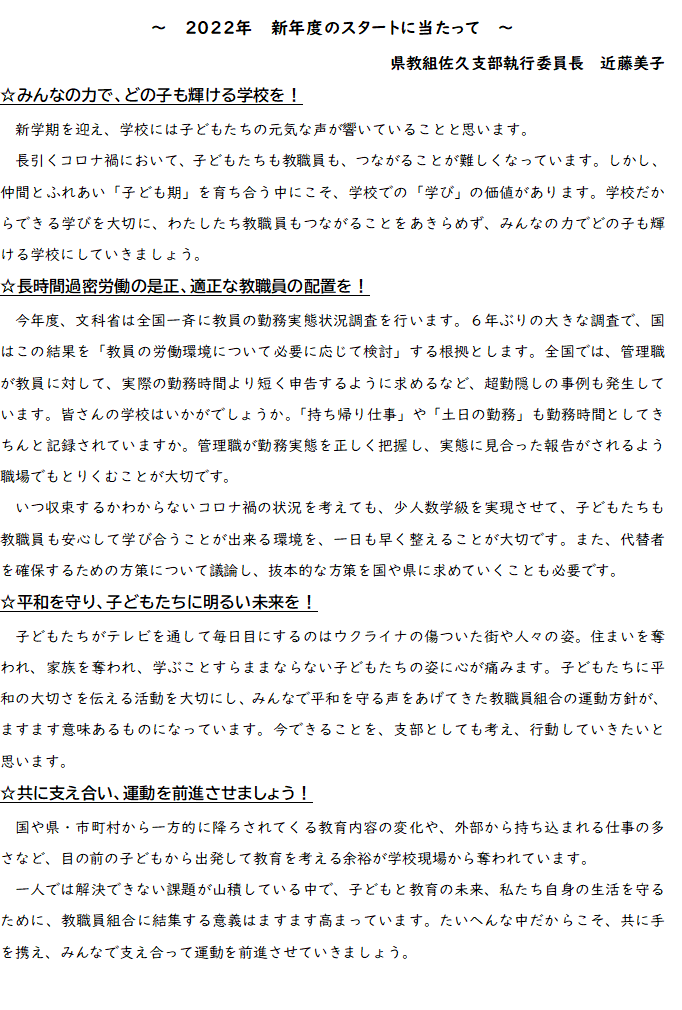 ～　2022年　新年度のスタートに当たって　～

県教組佐久支部執行委員長　近藤美子

☆みんなの力で、どの子も輝ける学校を！

新学期を迎え、学校には子どもたちの元気な声が響いていることと思います。

長引くコロナ禍において、子どもたちも教職員も、つながることが難しくなっています。しかし、仲間とふれあい「子ども期」を育ち合う中にこそ、学校での「学び」の価値があります。学校だからできる学びを大切に、わたしたち教職員もつながることをあきらめず、みんなの力でどの子も輝ける学校にしていきましょう。

☆長時間過密労働の是正、適正な教職員の配置を！

今年度、文科省は全国一斉に教員の勤務実態状況調査を行います。６年ぶりの大きな調査で、国はこの結果を「教員の労働環境について必要に応じて検討」する根拠とします。全国では、管理職が教員に対して、実際の勤務時間より短く申告するように求めるなど、超勤隠しの事例も発生しています。皆さんの学校はいかがでしょうか。「持ち帰り仕事」や「土日の勤務」も勤務時間としてきちんと記録されていますか。管理職が勤務実態を正しく把握し、実態に見合った報告がされるよう職場でもとりくむことが大切です。

いつ収束するかわからないコロナ禍の状況を考えても、少人数学級を実現させて、子どもたちも教職員も安心して学び合うことが出来る環境を、一日も早く整えることが大切です。また、代替者を確保するための方策について議論し、抜本的な方策を国や県に求めていくことも必要です。

☆平和を守り、子どもたちに明るい未来を！

子どもたちがテレビを通して毎日目にするのはウクライナの傷ついた街や人々の姿。住まいを奪われ、家族を奪われ、学ぶことすらままならない子どもたちの姿に心が痛みます。子どもたちに平和の大切さを伝える活動を大切にし、みんなで平和を守る声をあげてきた教職員組合の運動方針が、ますます意味あるものになっています。今できることを、支部としても考え、行動していきたいと思います。

☆共に支え合い、運動を前進させましょう！

国や県・市町村から一方的に降ろされてくる教育内容の変化や、外部から持ち込まれる仕事の多さなど、目の前の子どもから出発して教育を考える余裕が学校現場から奪われています。

一人では解決できない課題が山積している中で、子どもと教育の未来、私たち自身の生活を守るために、教職員組合に結集する意義はますます高まっています。たいへんな中だからこそ、共に手を携え、みんなで支え合って運動を前進させていきましょう。